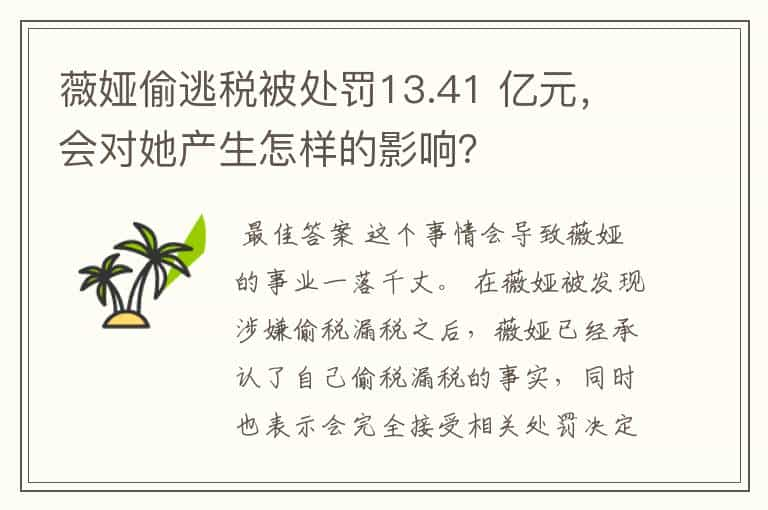 薇娅偷逃税被处罚13.41 亿元，会对她产生怎样的影响？

最佳答案 这个事情会导致薇娅的事业一落千丈。 在薇娅被发现涉嫌偷税漏税之后，薇娅已经承认了自己偷税漏税的事实，同时也表示会完全接受相关处罚决定